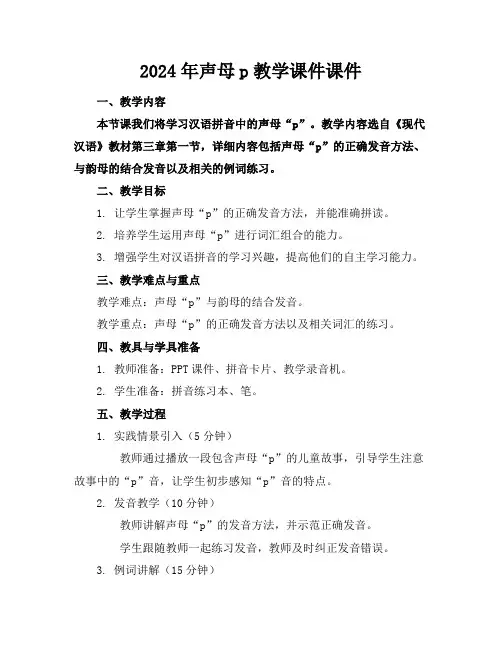 2024年声母p教学课件课件

一、教学内容

本节课我们将学习汉语拼音中的声母“p”。教学内容选自《现代汉语》教材第三章第一节，详细内容包括声母“p”的正确发音方法、与韵母的结合发音以及相关的例词练习。

二、教学目标

1. 让学生掌握声母“p”的正确发音方法，并能准确拼读。

2. 培养学生运用声母“p”进行词汇组合的能力。

3. 增强学生对汉语拼音的学习兴趣，提高他们的自主学习能力。

三、教学难点与重点

教学难点：声母“p”与韵母的结合发音。

教学重点：声母“p”的正确发音方法以及相关词汇的练习。

四、教具与学具准备

1. 教师准备：PPT课件、拼音卡片、教学录音机。

2. 学生准备：拼音练习本、笔。

五、教学过程

1. 实践情景引入（5分钟）

教师通过播放一段包含声母“p”的儿童故事，引导学生注意故事中的“p”音，让学生初步感知“p”音的特点。

2. 发音教学（10分钟）

教师讲解声母“p”的发音方法，并示范正确发音。

学生跟随教师一起练习发音，教师及时纠正发音错误。

3. 例词讲解（15分钟）